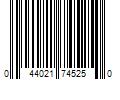 0 44021 74525 0